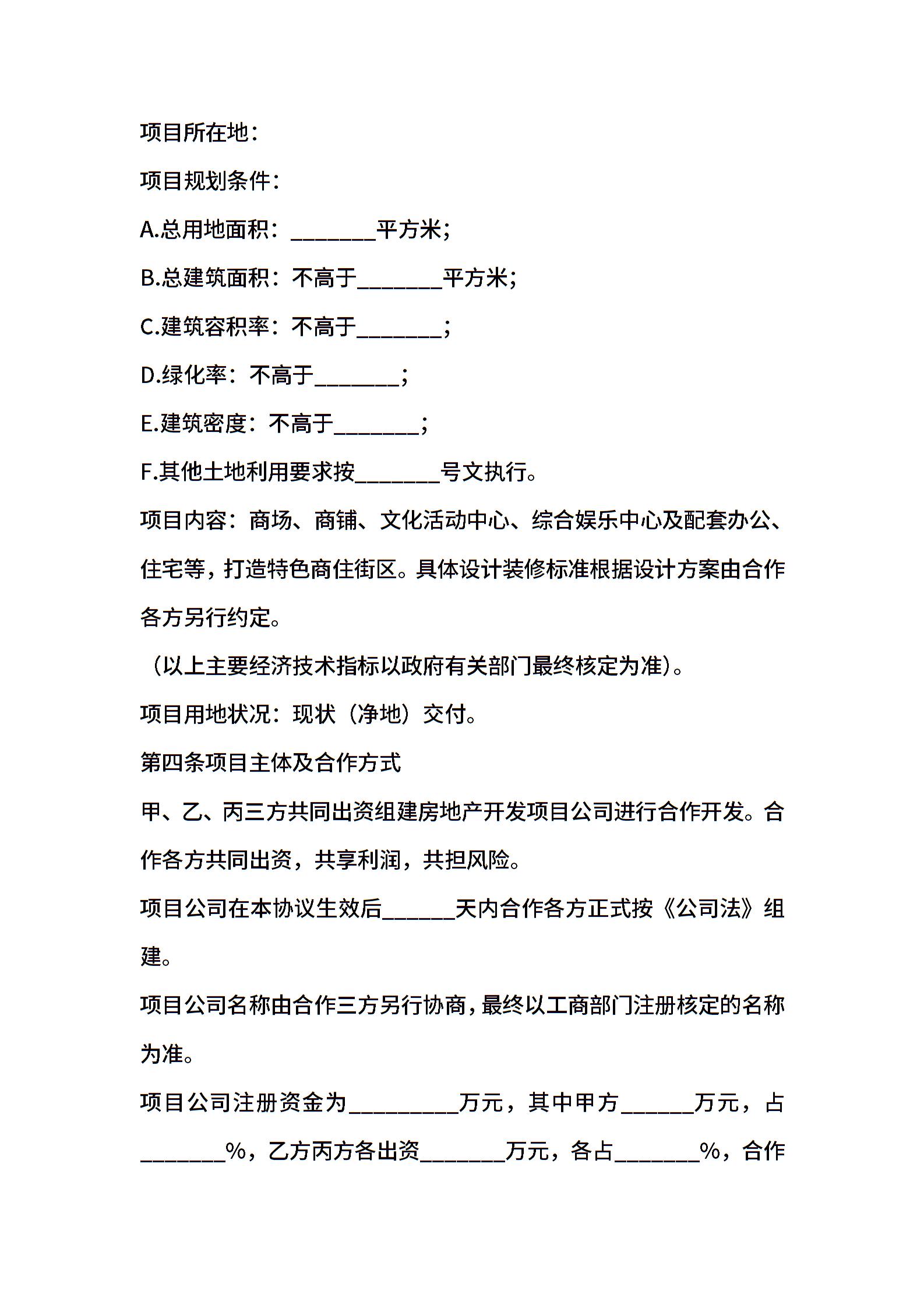 项目所在地：

项目规划条件：

A.总用地面积：________平方米；

B.总建筑面积：不高于________平方米；

C.建筑容积率：不高于________；

D.绿化率：不高于________；

E.建筑密度：不高于________；

F.其他土地利用要求按________号文执行。

项目内容：商场、商铺、文化活动中心、综合娱乐中心及配套办公、住宅等，打造特色商住街区。具体设计装修标准根据设计方案由合作各方另行约定。

（以上主要经济技术指标以政府有关部门最终核定为准）。

项目用地状况：现状（净地）交付。

第四条项目主体及合作方式

甲、乙、丙三方共同出资组建房地产开发项目公司进行合作开发。合作各方共同出资，共享利润，共担风险。

项目公司在本协议生效后_______天内合作各方正式按《公司法》组建。

项目公司名称由合作三方另行协商，最终以工商部门注册核定的名称为准。

项目公司注册资金为__________万元，其中甲方_______万元，占________%，乙方丙方各出资________万元，各占________%，合作